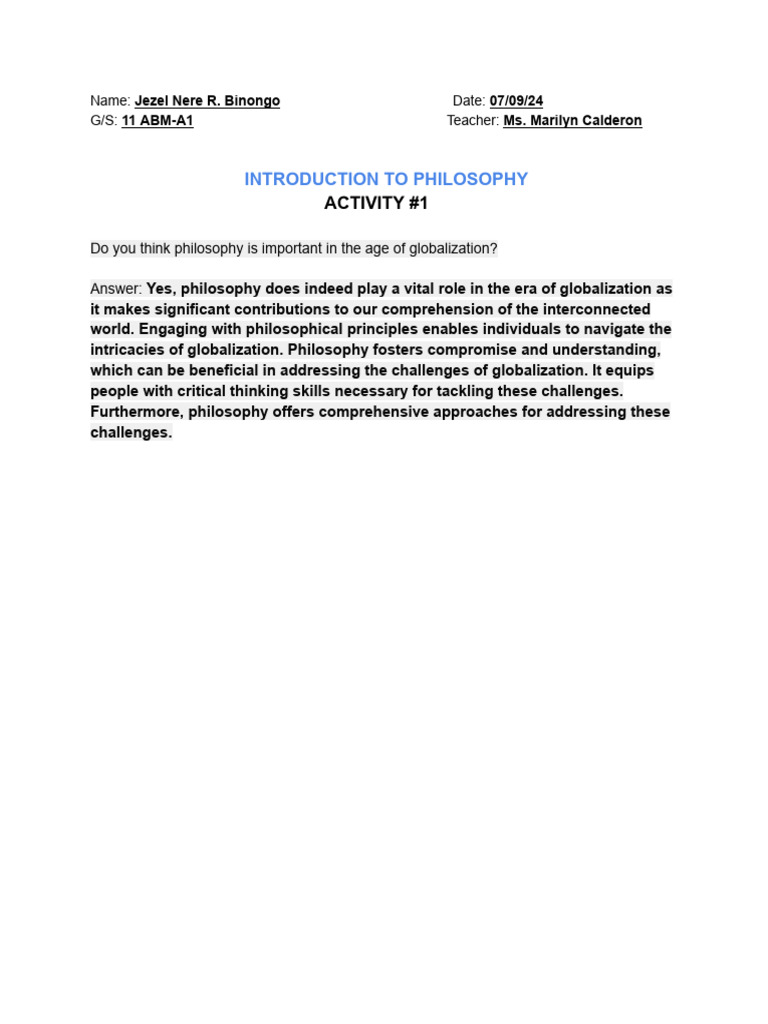 Name: Jezel Nere R. Binongo
Date: 07/09/24
G/S: 11 ABM-A1
Teacher: Ms. Marilyn Calderon

INTRODUCTION TO PHILOSOPHY
ACTIVITY #1

Do you think philosophy is important in the age of globalization?

Answer: Yes, philosophy does indeed play a vital role in the era of globalization as it makes significant contributions to our comprehension of the interconnected world. Engaging with philosophical principles enables individuals to navigate the intricacies of globalization. Philosophy fosters compromise and understanding, which can be beneficial in addressing the challenges of globalization. It equips people with critical thinking skills necessary for tackling these challenges. Furthermore, philosophy offers comprehensive approaches for addressing these challenges.